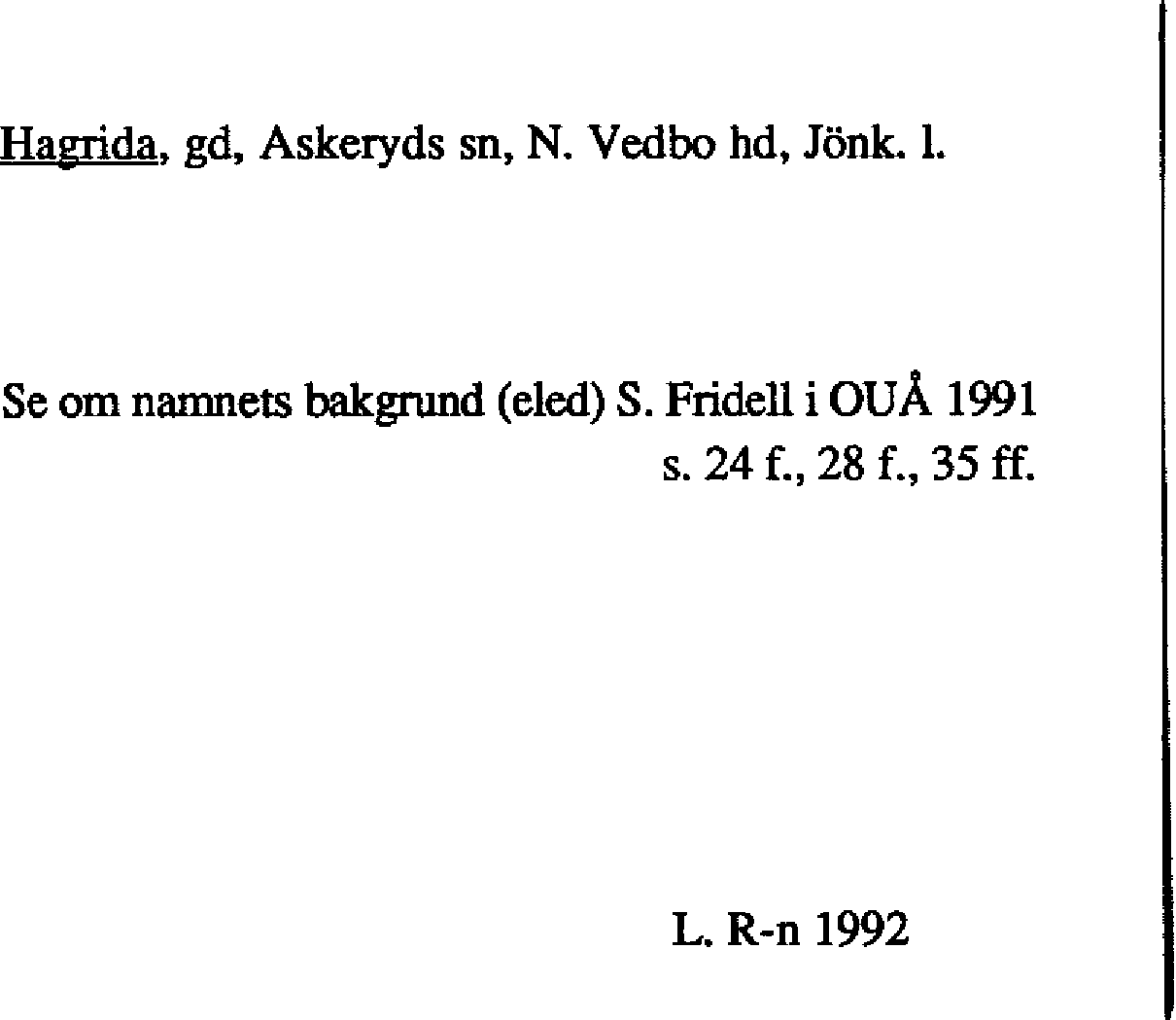 Hagrida, gd, Askeryds sn, N. Vedbo hd, Jönk. l.

Se om namnets bakgrund (eled) S. Fridell i OUÅ 1991 s. 24 f., 28 f., 35 ff.

L. R-n 1992